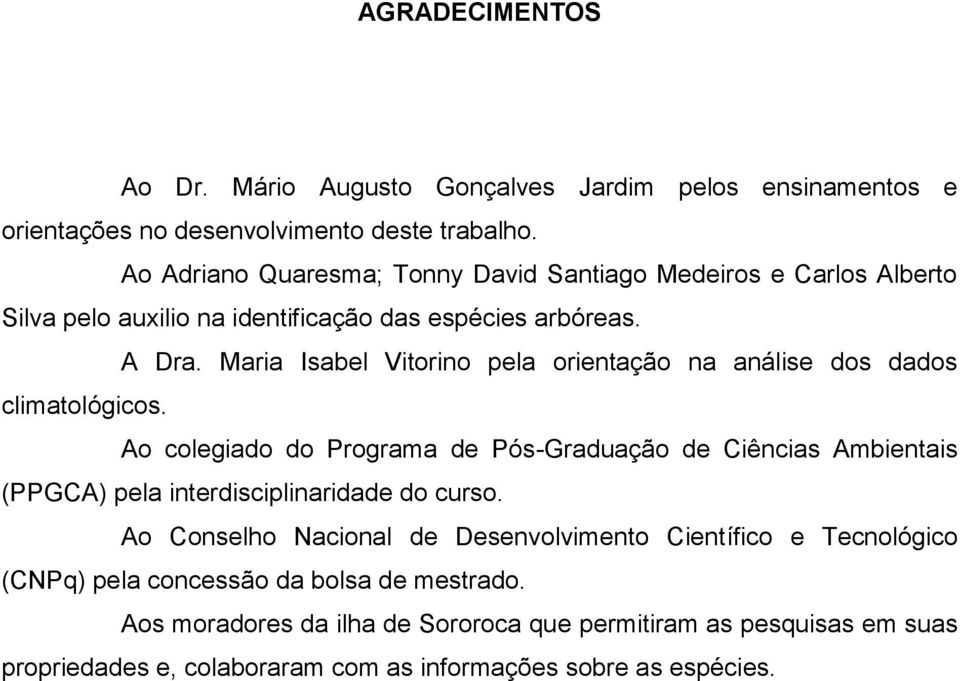 AGRADECIMENTOS

Ao Dr. Mário Augusto Gonçalves Jardim pelos ensinamentos e orientações no desenvolvimento deste trabalho.

Ao Adriano Quaresma; Tonny David Santiago Medeiros e Carlos Alberto Silva pelo auxilio na identificação das espécies arbóreas.

A Dra. Maria Isabel Vitorino pela orientação na análise dos dados climatológicos.

Ao colegiado do Programa de Pós-Graduação de Ciências Ambientais (PPGCA) pela interdisciplinaridade do curso.

Ao Conselho Nacional de Desenvolvimento Científico e Tecnológico (CNPq) pela concessão da bolsa de mestrado.

Aos moradores da ilha de Sororoca que permitiram as pesquisas em suas propriedades e, colaboraram com as informações sobre as espécies.